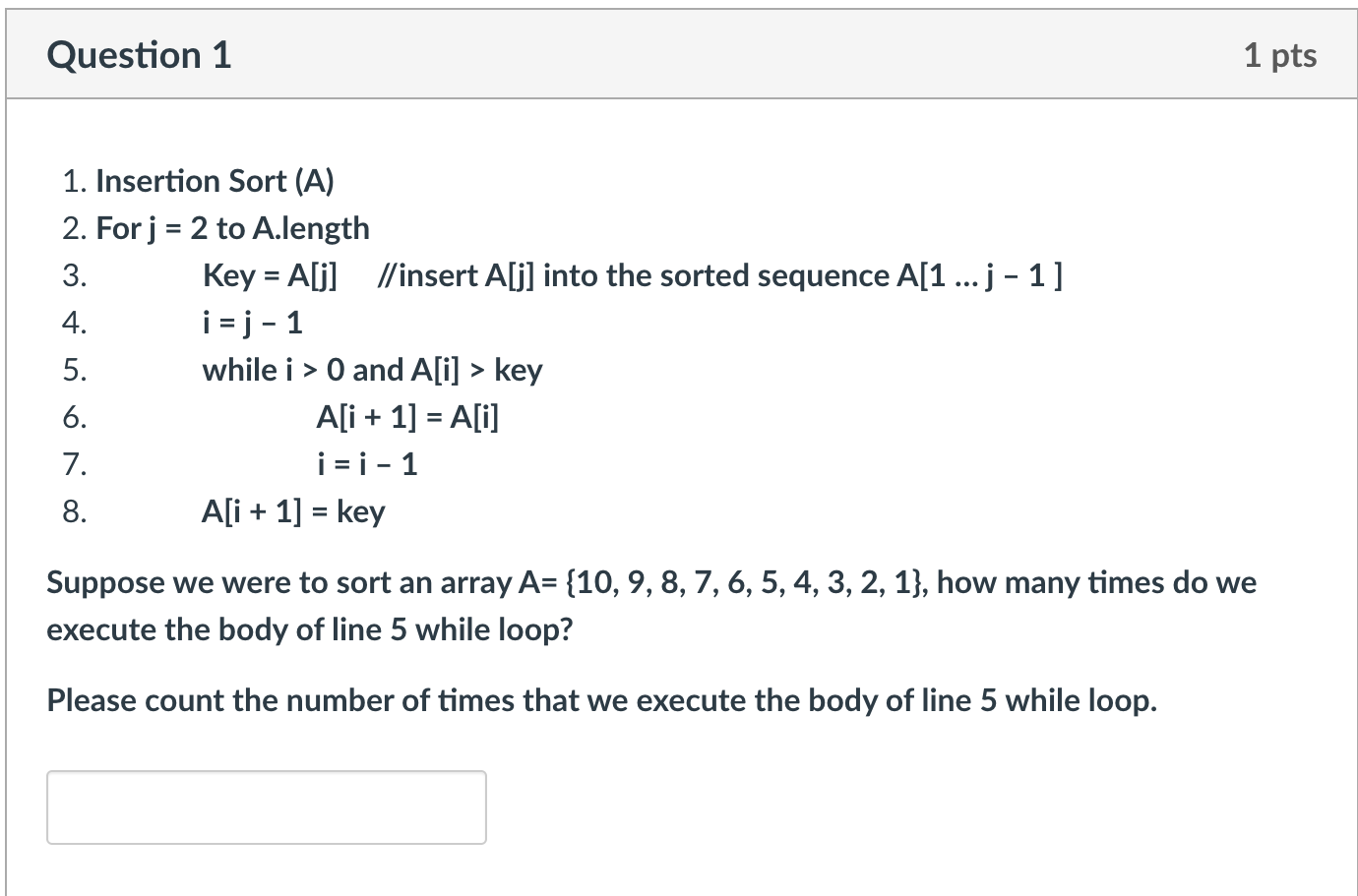 Question 1

1 pts

1. Insertion Sort (A)
2. For j = 2 to A.length
3. Key = A[j] //insert A[j] into the sorted sequence A[1 ... j – 1 ]
4. i = j – 1
5. while i > 0 and A[i] > key
6. A[i + 1] = A[i]
7. i = i – 1
8. A[i + 1] = key

Suppose we were to sort an array A= {10, 9, 8, 7, 6, 5, 4, 3, 2, 1}, how many times do we execute the body of line 5 while loop?

Please count the number of times that we execute the body of line 5 while loop.